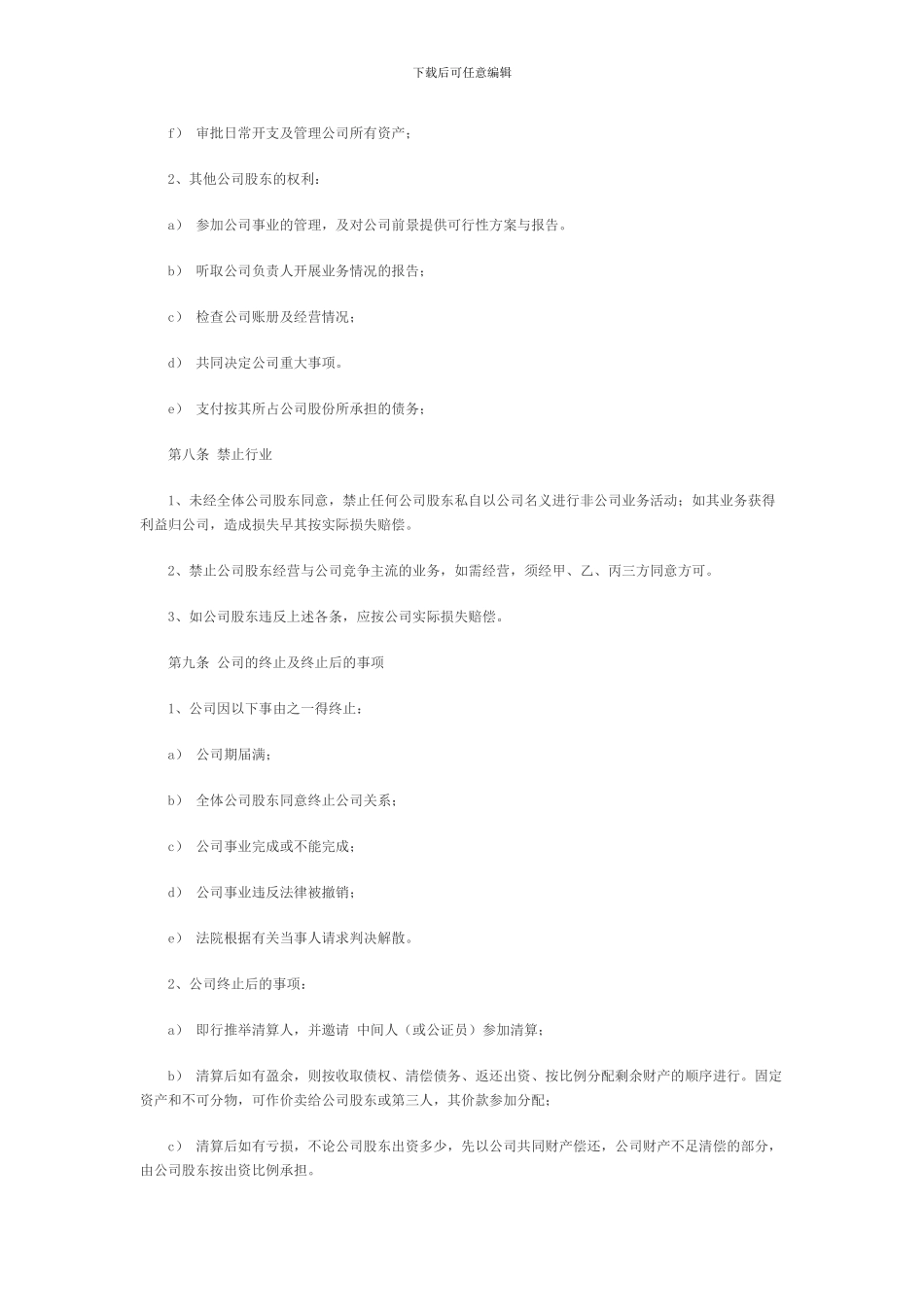 下载后可任意编辑

f） 审批日常开支及管理公司所有资产；

2、其他公司股东的权利：

a） 参加公司事业的管理，及对公司前景提供可行性方案与报告。

b） 听取公司负责人开展业务情况的报告；

c） 检查公司账册及经营情况；

d） 共同决定公司重大事项。

e） 支付按其所占公司股份所承担的债务；

第八条 禁止行业

1、未经全体公司股东同意，禁止任何公司股东私自以公司名义进行非公司业务活动；如其业务获得利益归公司，造成损失早其按实际损失赔偿。

2、禁止公司股东经营与公司竞争主流的业务，如需经营，须经甲、乙、丙三方同意方可。

3、如公司股东违反上述各条，应按公司实际损失赔偿。

第九条 公司的终止及终止后的事项

1、公司因以下事由之一得终止：

a） 公司期届满；

b） 全体公司股东同意终止公司关系；

c） 公司事业完成或不能完成；

d） 公司事业违反法律被撤销；

e） 法院根据有关当事人请求判决解散。

2、公司终止后的事项：

a） 即行推举清算人，并邀请 中间人（或公证员）参加清算；

b） 清算后如有盈余，则按收取债权、清偿债务、返还出资、按比例分配剩余财产的顺序进行。固定资产和不可分物，可作价卖给公司股东或第三人，其价款参加分配；

c） 清算后如有亏损，不论公司股东出资多少，先以公司共同财产偿还，公司财产不足清偿的部分，由公司股东按出资比例承担。